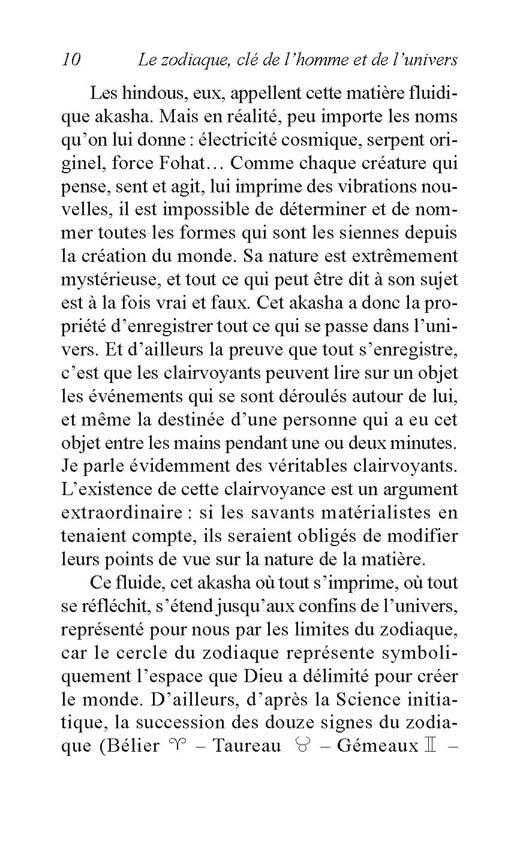 10 Le zodiaque, clé de l'homme et de l'univers

Les hindous, eux, appellent cette matière fluidique akasha. Mais en réalité, peu importe les noms qu'on lui donne : électricité cosmique, serpent originel, force Fohat… Comme chaque créature qui pense, sent et agit, lui imprime des vibrations nouvelles, il est impossible de déterminer et de nommer toutes les formes qui sont les siennes depuis la création du monde. Sa nature est extrêmement mystérieuse, et tout ce qui peut être dit à son sujet est à la fois vrai et faux. Cet akasha a donc la propriété d'enregistrer tout ce qui se passe dans l'univers. Et d'ailleurs la preuve que tout s'enregistre, c'est que les clairvoyants peuvent lire sur un objet les événements qui se sont déroulés autour de lui, et même la destinée d'une personne qui a eu cet objet entre les mains pendant une ou deux minutes. Je parle évidemment des véritables clairvoyants. L'existence de cette clairvoyance est un argument extraordinaire : si les savants matérialistes en tenaient compte, ils seraient obligés de modifier leurs points de vue sur la nature de la matière.

Ce fluide, cet akasha où tout s'imprime, où tout se réfléchit, s'étend jusqu'aux confins de l'univers, représenté pour nous par les limites du zodiaque, car le cercle du zodiaque représente symboliquement l'espace que Dieu a délimité pour créer le monde. D'ailleurs, d'après la Science initiatique, la succession des douze signes du zodiaque (Bélier ♈ – Taureau ♉ – Gémeaux ♊ –